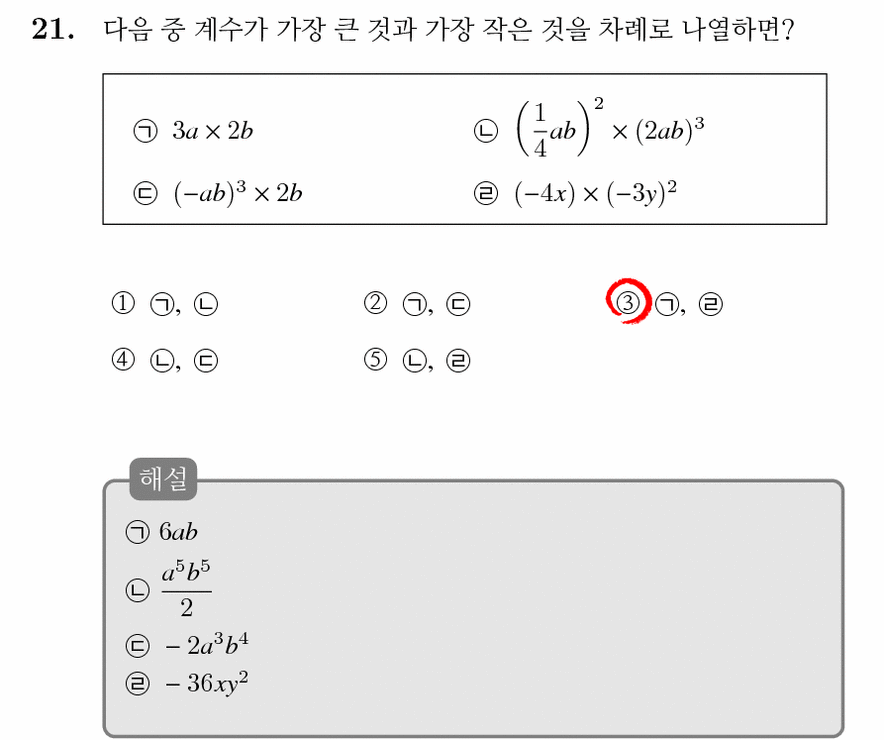 21. 다음 중 계수가 가장 큰 것과 가장 작은 것을 차례로 나열하면?

㉠ $3a \times 2b$

㉡ $\left(\frac{1}{4}ab\right)^2 \times (2ab)^3$

㉢ $(-ab)^3 \times 2b$

㉣ $(-4x) \times (-3y)^2$

① ㉠, ㉡

② ㉠, ㉢

③ ㉠, ㉣

④ ㉡, ㉢

⑤ ㉡, ㉣

해설

㉠ $6ab$

㉡ $\frac{a^5b^5}{2}$

㉢ $-2a^3b^4$

㉣ $-36xy^2$